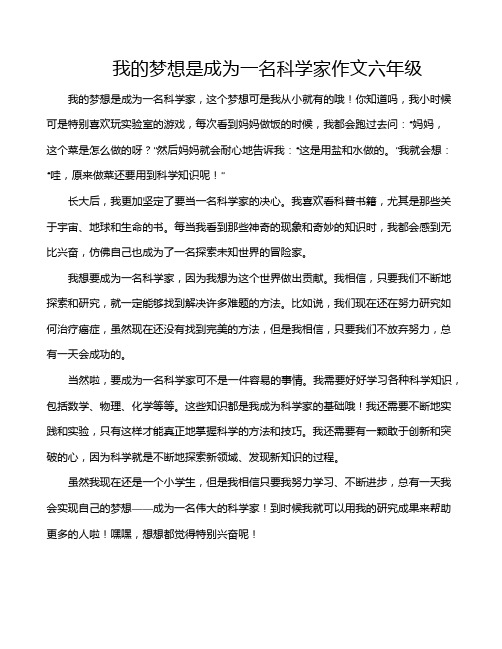 我的梦想是成为一名科学家作文六年级

我的梦想是成为一名科学家，这个梦想可是我从小就有的哦！你知道吗，我小时候可是特别喜欢玩实验室的游戏，每次看到妈妈做饭的时候，我都会跑过去问：“妈妈，这个菜是怎么做的呀？”然后妈妈就会耐心地告诉我：“这是用盐和水做的。”我就会想：“哇，原来做菜还要用到科学知识呢！”

长大后，我更加坚定了要当一名科学家的决心。我喜欢看科普书籍，尤其是那些关于宇宙、地球和生命的书。每当我看到那些神奇的现象和奇妙的知识时，我都会感到无比兴奋，仿佛自己也成为了一名探索未知世界的冒险家。

我想要成为一名科学家，因为我想为这个世界做出贡献。我相信，只要我们不断地探索和研究，就一定能够找到解决许多难题的方法。比如说，我们现在还在努力研究如何治疗癌症，虽然现在还没有找到完美的方法，但是我相信，只要我们不放弃努力，总有一天会成功的。

当然啦，要成为一名科学家可不是一件容易的事情。我需要好好学习各种科学知识，包括数学、物理、化学等等。这些知识都是我成为科学家的基础哦！我还需要不断地实践和实验，只有这样才能真正地掌握科学的方法和技巧。我还需要有一颗敢于创新和突破的心，因为科学就是不断地探索新领域、发现新知识的过程。

虽然我现在还是一个小学生，但是我相信只要我努力学习、不断进步，总有一天我会实现自己的梦想——成为一名伟大的科学家！到时候我就可以用我的研究成果来帮助更多的人啦！嘿嘿，想想都觉得特别兴奋呢！